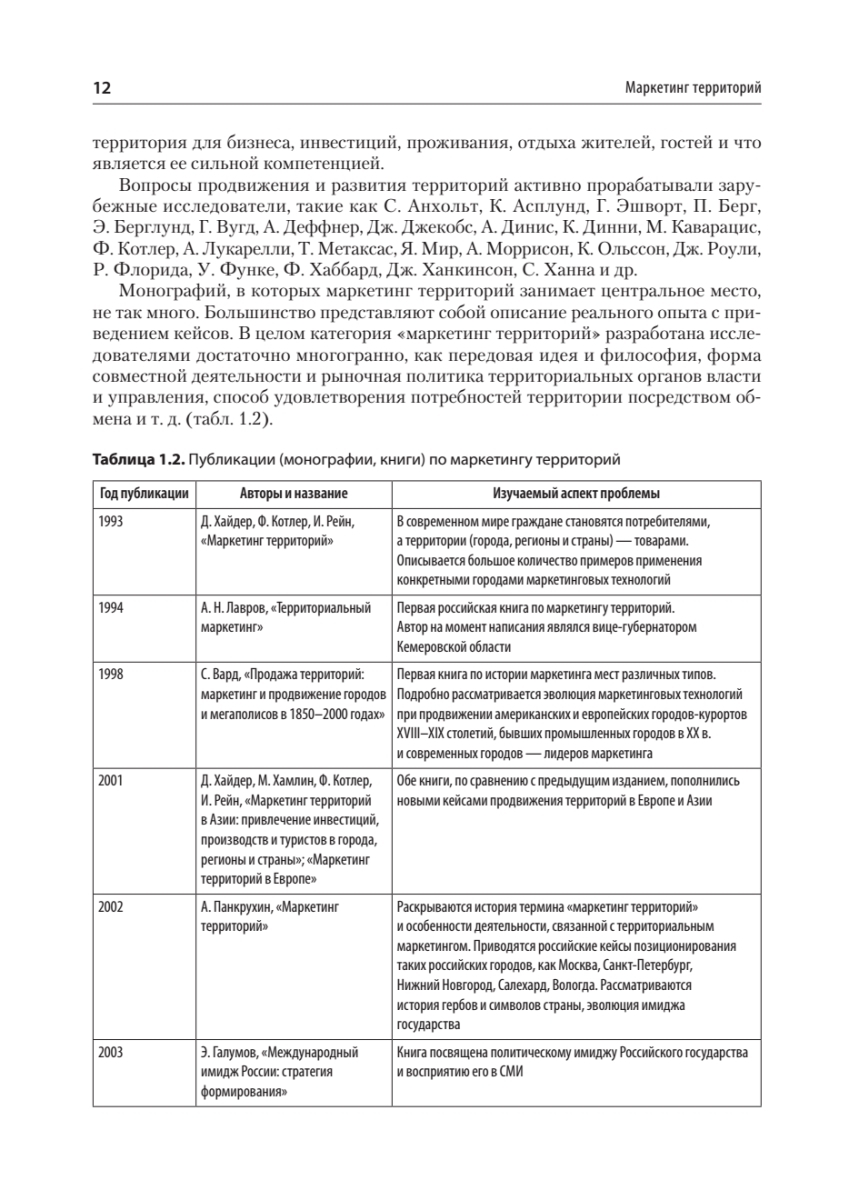 12

Маркетинг территорий

территория для бизнеса, инвестиций, проживания, отдыха жителей, гостей и что является ее сильной компетенцией.

Вопросы продвижения и развития территорий активно прорабатывали зарубежные исследователи, такие как С. Анхольт, К. Асплунд, Г. Эшворт, П. Берг, Э. Берглунд, Г. Вугд, А. Деффнер, Дж. Джекобс, А. Динис, К. Динни, М. Каварацис, Ф. Котлер, А. Лукарелли, Т. Метаксас, Я. Мир, А. Моррисон, К. Ольссон, Дж. Роули, Р. Флорида, У. Функе, Ф. Хаббард, Дж. Ханкинсон, С. Ханна и др.

Монографий, в которых маркетинг территорий занимает центральное место, не так много. Большинство представляют собой описание реального опыта с приведением кейсов. В целом категория «маркетинг территорий» разработана исследователями достаточно многогранно, как передовая идея и философия, форма совместной деятельности и рыночная политика территориальных органов власти и управления, способ удовлетворения потребностей территории посредством обмена и т. д. (табл. 1.2).

Таблица 1.2. Публикации (монографии, книги) по маркетингу территорий

| Год публикации | Авторы и название | Изучаемый аспект проблемы |
|---|---|---|
| 1993 | Д. Хайдер, Ф. Котлер, И. Рейн, «Маркетинг территорий» | В современном мире граждане становятся потребителями, а территории (города, регионы и страны) — товарами. Описывается большое количество примеров применения конкретными городами маркетинговых технологий |
| 1994 | А. Н. Лавров, «Территориальный маркетинг» | Первая российская книга по маркетингу территорий. Автор на момент написания являлся вице-губернатором Кемеровской области |
| 1998 | С. Вард, «Продажа территорий: маркетинг и продвижение городов и мегаполисов в 1850–2000 годах» | Первая книга по истории маркетинга мест различных типов. Подробно рассматривается эволюция маркетинговых технологий при продвижении американских и европейских городов-курортов XVIII–XIX столетий, бывших промышленных городов в XX в. и современных городов — лидеров маркетинга |
| 2001 | Д. Хайдер, М. Хамлин, Ф. Котлер, И. Рейн, «Маркетинг территорий в Азии: привлечение инвестиций, производств и туристов в города, регионы и страны»; «Маркетинг территорий в Европе» | Обе книги, по сравнению с предыдущим изданием, пополнились новыми кейсами продвижения территорий в Европе и Азии |
| 2002 | А. Панкрухин, «Маркетинг территорий» | Раскрываются история термина «маркетинг территорий» и особенности деятельности, связанной с территориальным маркетингом. Приводятся российские кейсы позиционирования таких российских городов, как Москва, Санкт-Петербург, Нижний Новгород, Салехард, Вологда. Рассматриваются история гербов и символов страны, эволюция имиджа государства |
| 2003 | Э. Галумов, «Международный имидж России: стратегия формирования» | Книга посвящена политическому имиджу Российского государства и восприятию его в СМИ |